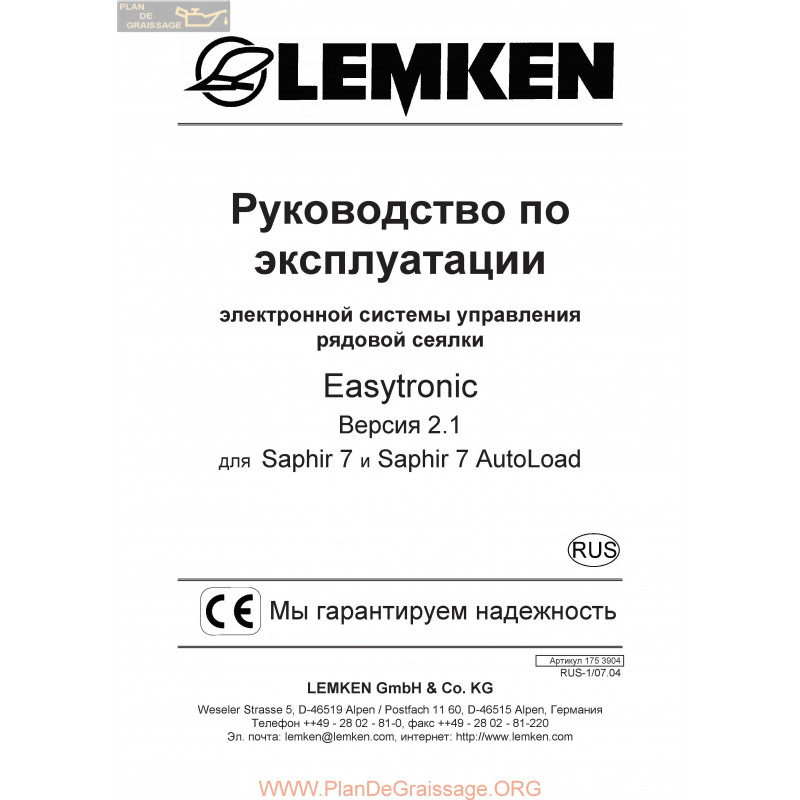 PLAN DE GRAISSAGE

LEMKEN

Руководство по эксплуатации

электронной системы управления рядовой сеялки

Easytronic

Версия 2.1

для Saphir 7 и Saphir 7 AutoLoad

RUS

CE Мы гарантируем надежность

Артикул 175 3904
RUS-1/07.04

LEMKEN GmbH & Co. KG

Weseler Strasse 5, D-46519 Alpen / Postfach 11 60, D-46515 Alpen, Германия
Телефон ++49 - 28 02 - 81-0, факс ++49 - 28 02 - 81-220
Эл. почта: lemken@lemken.com, интернет: http://www.lemken.com

WWW.PlanDeGraissage.ORG